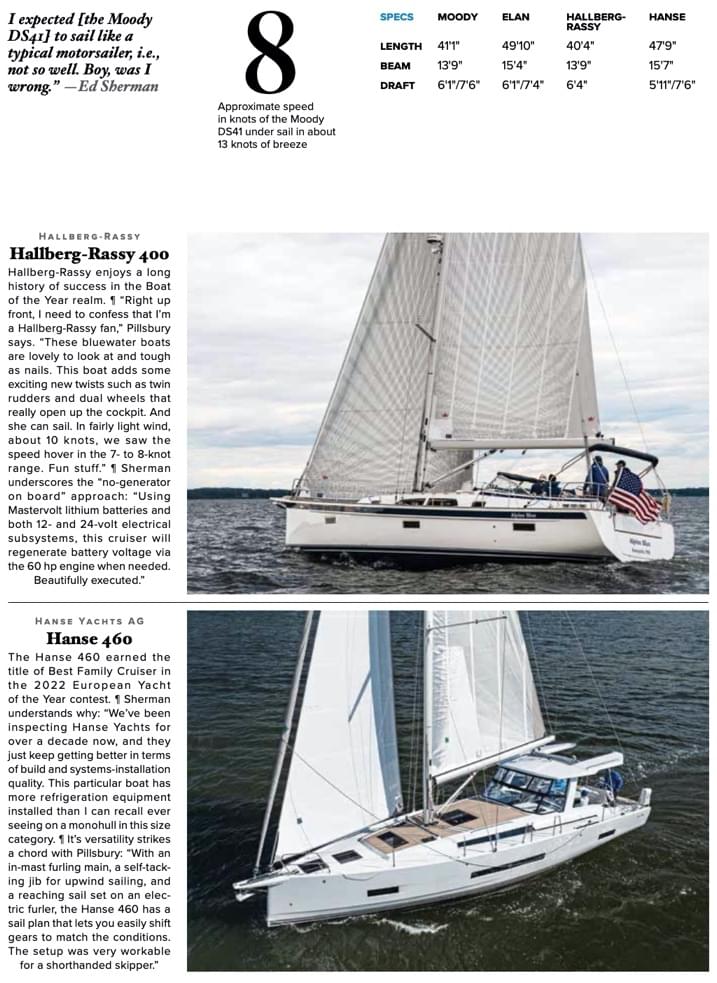 I expected [the Moody DS41] to sail like a typical motorsailer, i.e., not so well. Boy, was I wrong." —Ed Sherman

8

Approximate speed in knots of the Moody DS41 under sail in about 13 knots of breeze

| SPECS | MOODY | ELAN | HALLBERG-RASSY | HANSE |
|---|---|---|---|---|
| LENGTH | 41'1" | 49'10" | 40'4" | 47'9" |
| BEAM | 13'9" | 15'4" | 13'9" | 15'7" |
| DRAFT | 6'1"/7'6" | 6'1"/7'4" | 6'4" | 5'11"/7'6" |

HALLBERG-RASSY

Hallberg-Rassy 400

Hallberg-Rassy enjoys a long history of success in the Boat of the Year realm. ¶ "Right up front, I need to confess that I'm a Hallberg-Rassy fan," Pillsbury says. "These bluewater boats are lovely to look at and tough as nails. This boat adds some exciting new twists such as twin rudders and dual wheels that really open up the cockpit. And she can sail. In fairly light wind, about 10 knots, we saw the speed hover in the 7- to 8-knot range. Fun stuff." ¶ Sherman underscores the "no-generator on board" approach: "Using Mastervolt lithium batteries and both 12- and 24-volt electrical subsystems, this cruiser will regenerate battery voltage via the 60 hp engine when needed. Beautifully executed."

HANSE YACHTS AG

Hanse 460

The Hanse 460 earned the title of Best Family Cruiser in the 2022 European Yacht of the Year contest. ¶ Sherman understands why: "We've been inspecting Hanse Yachts for over a decade now, and they just keep getting better in terms of build and systems-installation quality. This particular boat has more refrigeration equipment installed than I can recall ever seeing on a monohull in this size category. ¶ It's versatility strikes a chord with Pillsbury: "With an in-mast furling main, a self-tacking jib for upwind sailing, and a reaching sail set on an electric furler, the Hanse 460 has a sail plan that lets you easily shift gears to match the conditions. The setup was very workable for a shorthanded skipper."